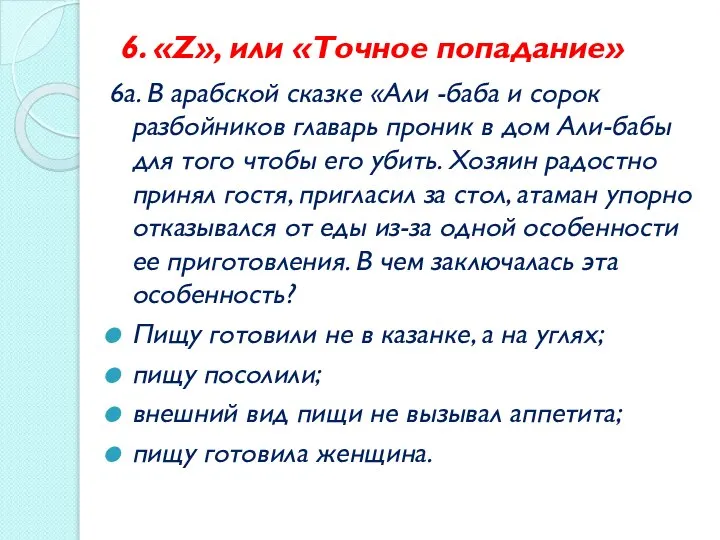 6. «Z», или «Точное попадание»

6а. В арабской сказке «Али -баба и сорок разбойников главарь проник в дом Али-бабы для того чтобы его убить. Хозяин радостно принял гостя, пригласил за стол, атаман упорно отказывался от еды из-за одной особенности ее приготовления. В чем заключалась эта особенность?

Пищу готовили не в казанке, а на углях;

пищу посолили;

внешний вид пищи не вызывал аппетита;

пищу готовила женщина.